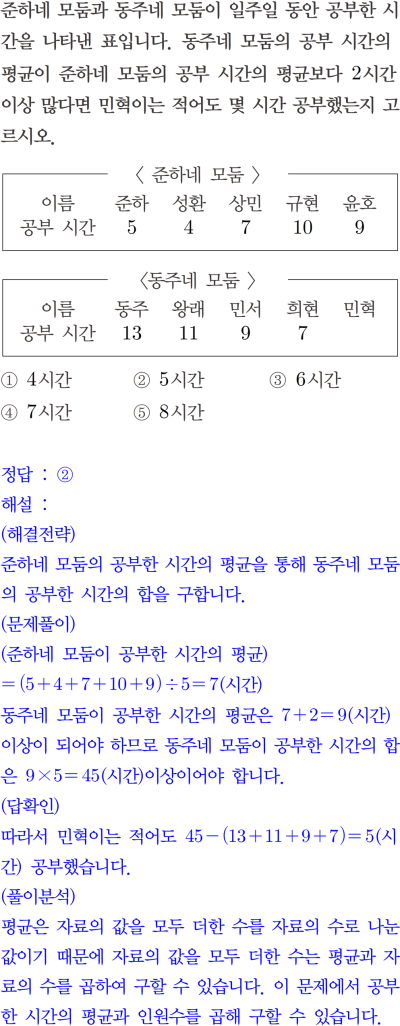 준하네 모둠과 동주네 모둠이 일주일 동안 공부한 시간을 나타낸 표입니다. 동주네 모둠의 공부 시간의 평균이 준하네 모둠의 공부 시간의 평균보다 2시간 이상 많다면 민혁이는 적어도 몇 시간 공부했는지 고르시오.

〈 준하네 모둠 〉

| 이름 | 준하 | 성환 | 상민 | 규현 | 윤호 |
|---|---|---|---|---|---|
| 공부 시간 | 5 | 4 | 7 | 10 | 9 |

〈동주네 모둠 〉

| 이름 | 동주 | 왕래 | 민서 | 희현 | 민혁 |
|---|---|---|---|---|---|
| 공부 시간 | 13 | 11 | 9 | 7 | |

① 4시간 ② 5시간 ③ 6시간
④ 7시간 ⑤ 8시간

정답 : ②
해설 :
(해결전략)
준하네 모둠의 공부한 시간의 평균을 통해 동주네 모둠의 공부한 시간의 합을 구합니다.
(문제풀이)
(준하네 모둠이 공부한 시간의 평균)
$=(5+4+7+10+9)\div5=7$(시간)
동주네 모둠이 공부한 시간의 평균은 $7+2=9$(시간) 이상이 되어야 하므로 동주네 모둠이 공부한 시간의 합은 $9\times5=45$(시간)이상이어야 합니다.
(답확인)
따라서 민혁이는 적어도 $45-(13+11+9+7)=5$(시간) 공부했습니다.
(풀이분석)
평균은 자료의 값을 모두 더한 수를 자료의 수로 나눈 값이기 때문에 자료의 값을 모두 더한 수는 평균과 자료의 수를 곱하여 구할 수 있습니다. 이 문제에서 공부한 시간의 평균과 인원수를 곱해 구할 수 있습니다.